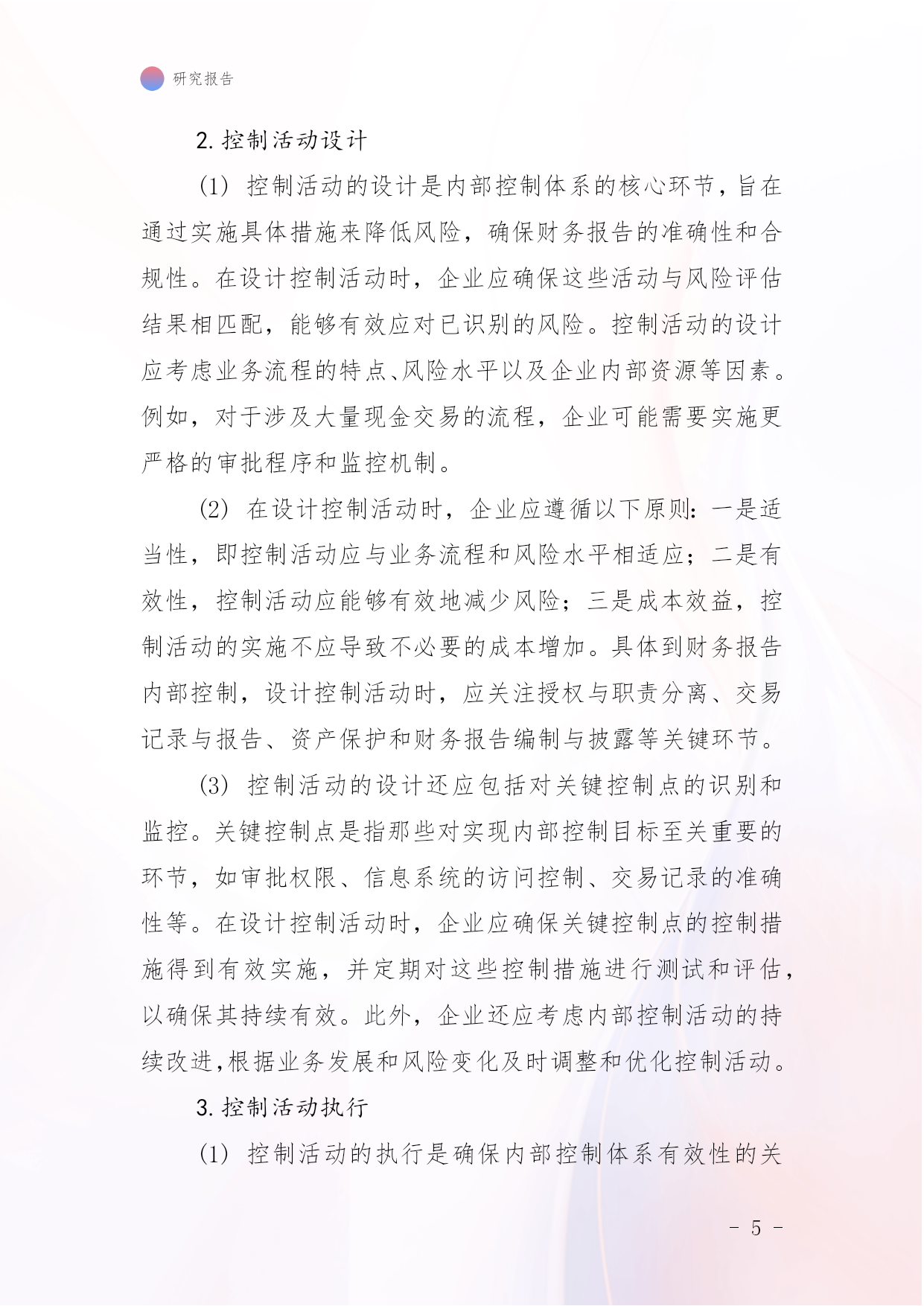 研究报告

2. 控制活动设计

（1） 控制活动的设计是内部控制体系的核心环节，旨在通过实施具体措施来降低风险，确保财务报告的准确性和合规性。在设计控制活动时，企业应确保这些活动与风险评估结果相匹配，能够有效应对已识别的风险。控制活动的设计应考虑业务流程的特点、风险水平以及企业内部资源等因素。例如，对于涉及大量现金交易的流程，企业可能需要实施更严格的审批程序和监控机制。

（2） 在设计控制活动时，企业应遵循以下原则：一是适当性，即控制活动应与业务流程和风险水平相适应；二是有效性，控制活动应能够有效地减少风险；三是成本效益，控制活动的实施不应导致不必要的成本增加。具体到财务报告内部控制，设计控制活动时，应关注授权与职责分离、交易记录与报告、资产保护和财务报告编制与披露等关键环节。

（3） 控制活动的设计还应包括对关键控制点的识别和监控。关键控制点是指那些对实现内部控制目标至关重要的环节，如审批权限、信息系统的访问控制、交易记录的准确性等。在设计控制活动时，企业应确保关键控制点的控制措施得到有效实施，并定期对这些控制措施进行测试和评估，以确保其持续有效。此外，企业还应考虑内部控制活动的持续改进，根据业务发展和风险变化及时调整和优化控制活动。

3. 控制活动执行

（1） 控制活动的执行是确保内部控制体系有效性的关

- 5 -